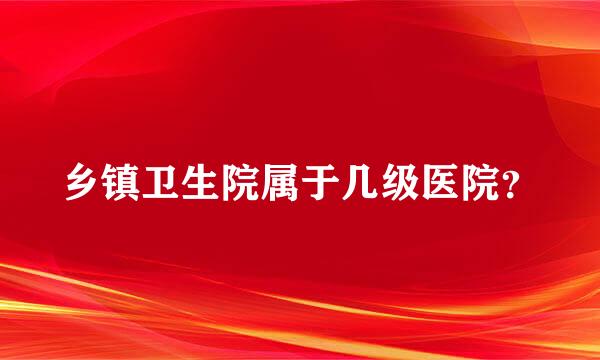 乡镇卫生院属于几级医院?